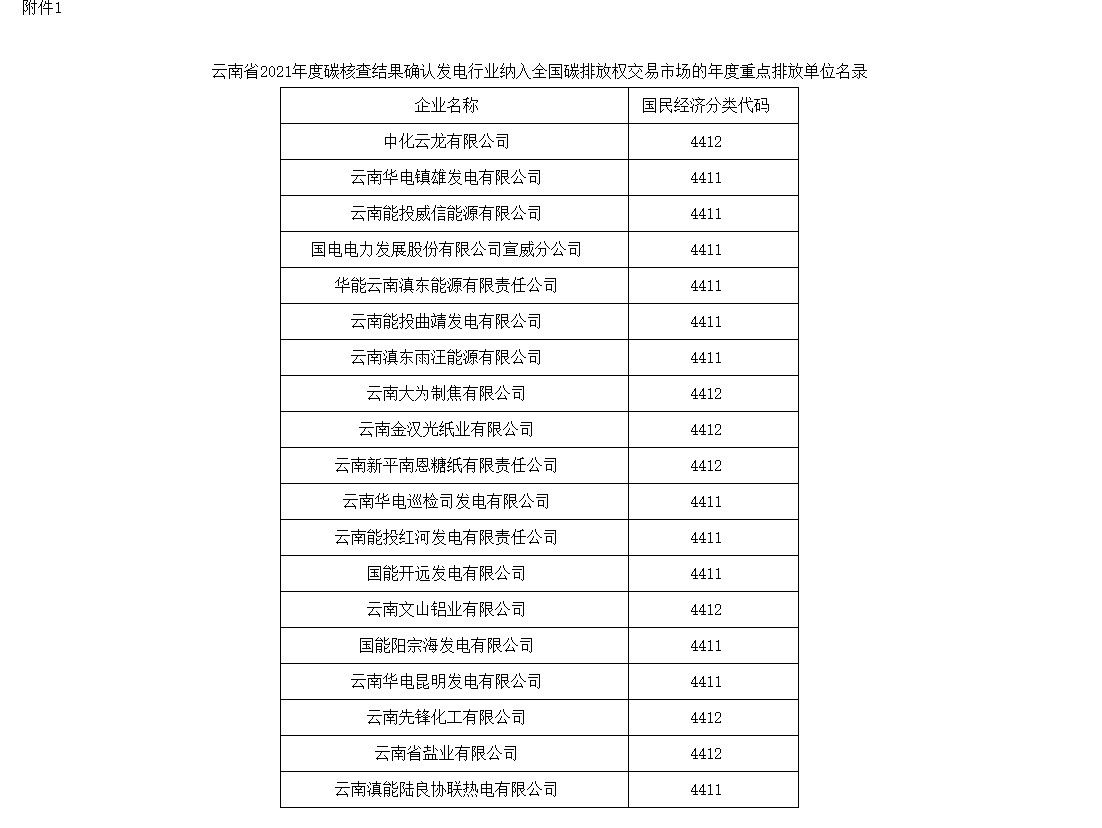 附件1

云南省2021年度碳核查结果确认发电行业纳入全国碳排放权交易市场的年度重点排放单位名录

| 企业名称 | 国民经济分类代码 |
|---|---|
| 中化云龙有限公司 | 4412 |
| 云南华电镇雄发电有限公司 | 4411 |
| 云南能投威信能源有限公司 | 4411 |
| 国电电力发展股份有限公司宣威分公司 | 4411 |
| 华能云南滇东能源有限责任公司 | 4411 |
| 云南能投曲靖发电有限公司 | 4411 |
| 云南滇东雨汪能源有限公司 | 4411 |
| 云南大为制焦有限公司 | 4412 |
| 云南金汉光纸业有限公司 | 4412 |
| 云南新平南恩糖纸有限责任公司 | 4412 |
| 云南华电巡检司发电有限公司 | 4411 |
| 云南能投红河发电有限责任公司 | 4411 |
| 国能开远发电有限公司 | 4411 |
| 云南文山铝业有限公司 | 4412 |
| 国能阳宗海发电有限公司 | 4411 |
| 云南华电昆明发电有限公司 | 4411 |
| 云南先锋化工有限公司 | 4412 |
| 云南省盐业有限公司 | 4412 |
| 云南滇能陆良协联热电有限公司 | 4411 |